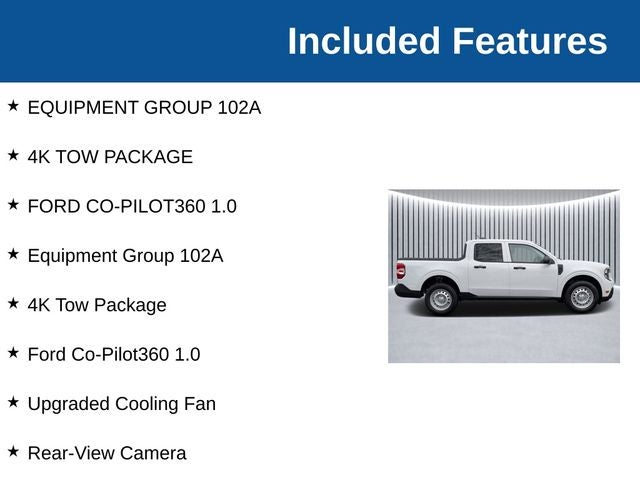 Included Features

★ EQUIPMENT GROUP 102A

★ 4K TOW PACKAGE

★ FORD CO-PILOT360 1.0

★ Equipment Group 102A

★ 4K Tow Package

★ Ford Co-Pilot360 1.0

★ Upgraded Cooling Fan

★ Rear-View Camera